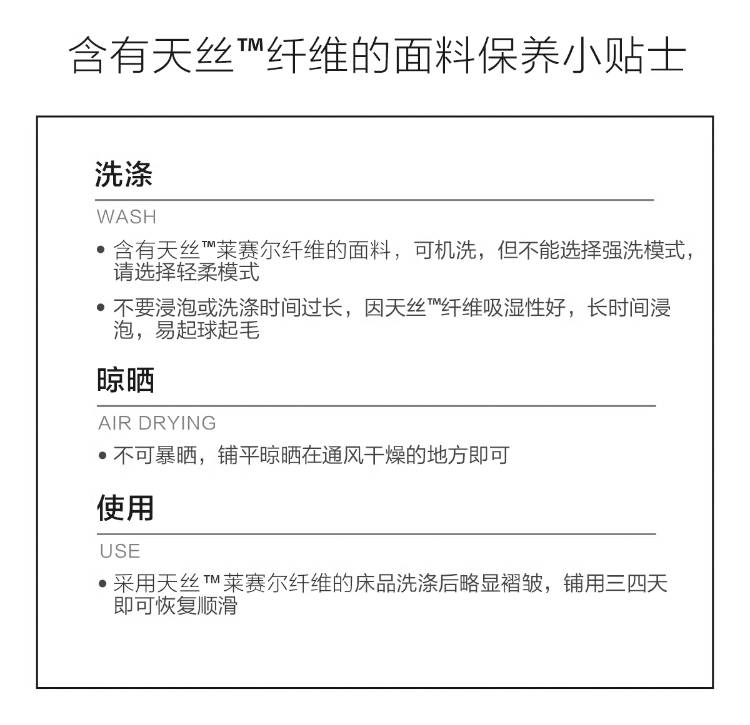 含有天丝™纤维的面料保养小贴士

洗涤

WASH

• 含有天丝™莱赛尔纤维的面料，可机洗，但不能选择强洗模式，请选择轻柔模式

• 不要浸泡或洗涤时间过长，因天丝™纤维吸湿性好，长时间浸泡，易起球起毛

晾晒

AIR DRYING

• 不可暴晒，铺平晾晒在通风干燥的地方即可

使用

USE

• 采用天丝™莱赛尔纤维的床品洗涤后略显褶皱，铺用三四天即可恢复顺滑